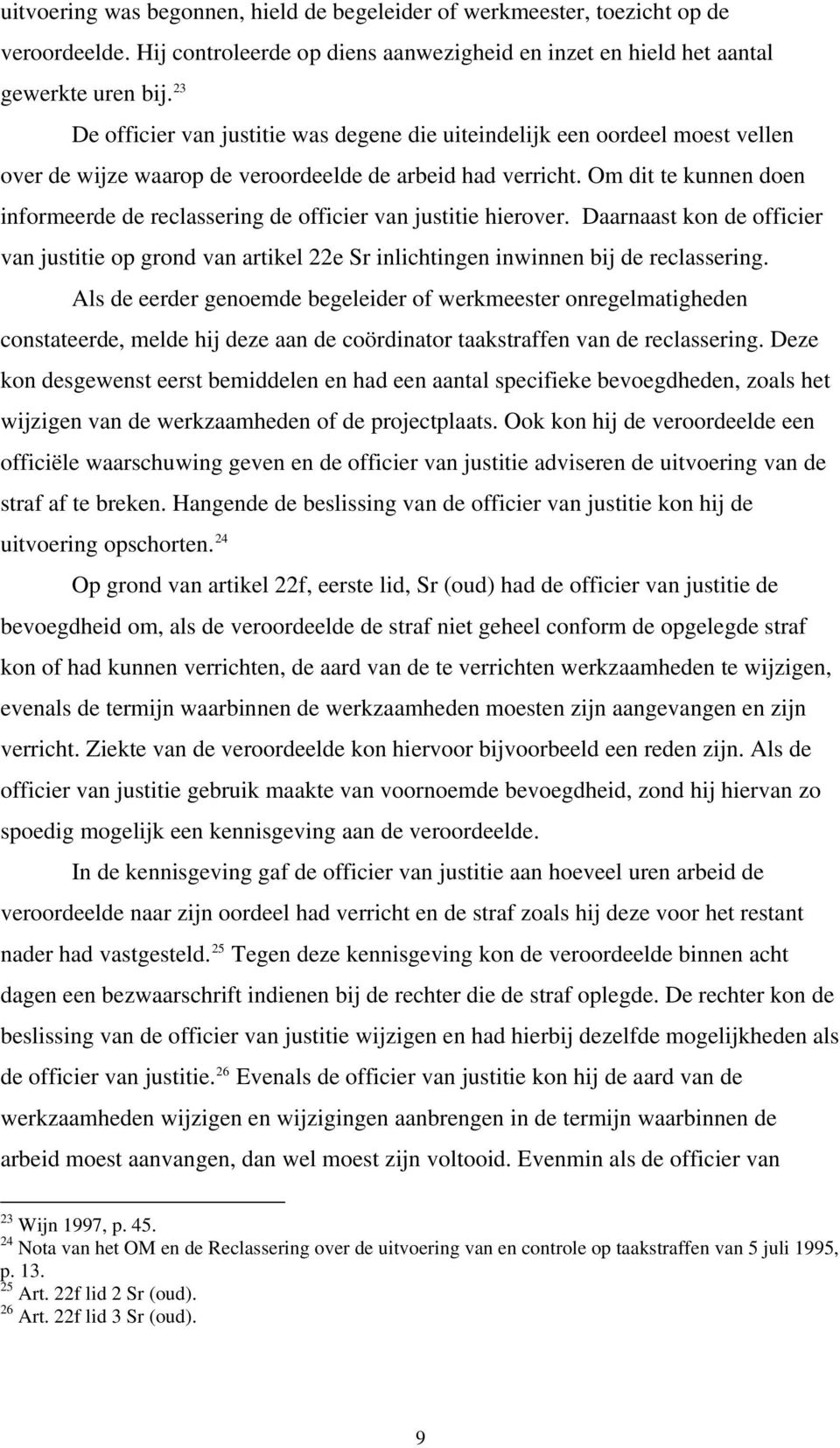 uitvoering was begonnen, hield de begeleider of werkmeester, toezicht op de veroordeelde. Hij controleerde op diens aanwezigheid en inzet en hield het aantal gewerkte uren bij. $^{23}$

De officier van justitie was degene die uiteindelijk een oordeel moest vellen over de wijze waarop de veroordeelde de arbeid had verricht. Om dit te kunnen doen informeerde de reclassering de officier van justitie hierover. Daarnaast kon de officier van justitie op grond van artikel 22e Sr inlichtingen inwinnen bij de reclassering.

Als de eerder genoemde begeleider of werkmeester onregelmatigheden constateerde, melde hij deze aan de coördinator taakstraffen van de reclassering. Deze kon desgewenst eerst bemiddelen en had een aantal specifieke bevoegdheden, zoals het wijzigen van de werkzaamheden of de projectplaats. Ook kon hij de veroordeelde een officiële waarschuwing geven en de officier van justitie adviseren de uitvoering van de straf af te breken. Hangende de beslissing van de officier van justitie kon hij de uitvoering opschorten. $^{24}$

Op grond van artikel 22f, eerste lid, Sr (oud) had de officier van justitie de bevoegdheid om, als de veroordeelde de straf niet geheel conform de opgelegde straf kon of had kunnen verrichten, de aard van de te verrichten werkzaamheden te wijzigen, evenals de termijn waarbinnen de werkzaamheden moesten zijn aangevangen en zijn verricht. Ziekte van de veroordeelde kon hiervoor bijvoorbeeld een reden zijn. Als de officier van justitie gebruik maakte van voornoemde bevoegdheid, zond hij hiervan zo spoedig mogelijk een kennisgeving aan de veroordeelde.

In de kennisgeving gaf de officier van justitie aan hoeveel uren arbeid de veroordeelde naar zijn oordeel had verricht en de straf zoals hij deze voor het restant nader had vastgesteld. $^{25}$ Tegen deze kennisgeving kon de veroordeelde binnen acht dagen een bezwaarschrift indienen bij de rechter die de straf oplegde. De rechter kon de beslissing van de officier van justitie wijzigen en had hierbij dezelfde mogelijkheden als de officier van justitie. $^{26}$ Evenals de officier van justitie kon hij de aard van de werkzaamheden wijzigen en wijzigingen aanbrengen in de termijn waarbinnen de arbeid moest aanvangen, dan wel moest zijn voltooid. Evenmin als de officier van

$^{23}$ Wijn 1997, p. 45.
$^{24}$ Nota van het OM en de Reclassering over de uitvoering van en controle op taakstraffen van 5 juli 1995, p. 13.
$^{25}$ Art. 22f lid 2 Sr (oud).
$^{26}$ Art. 22f lid 3 Sr (oud).

9